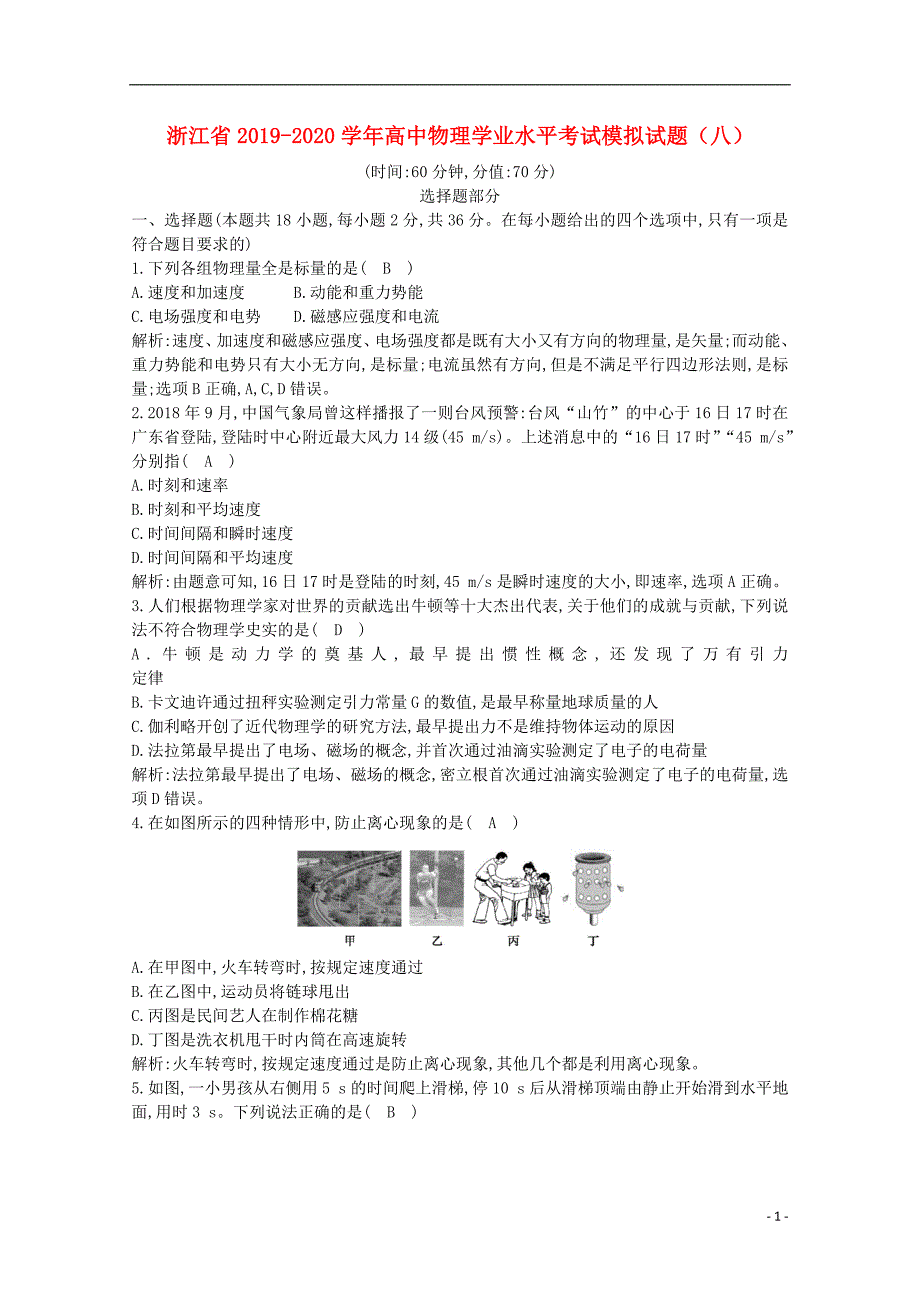 浙江省 2019-2020 学年高中物理学业水平考试模拟试题（八）

(时间:60 分钟,分值:70 分)

选择题部分

一、选择题(本题共 18 小题,每小题 2 分,共 36 分。在每小题给出的四个选项中,只有一项是符合题目要求的)

1.下列各组物理量全是标量的是(　B　)

A.速度和加速度　　　B.动能和重力势能

C.电场强度和电势　　D.磁感应强度和电流

解析:速度、加速度和磁感应强度、电场强度都是既有大小又有方向的物理量,是矢量;而动能、重力势能和电势只有大小无方向,是标量;电流虽然有方向,但是不满足平行四边形法则,是标量;选项 B 正确,A,C,D 错误。

2.2018 年 9 月,中国气象局曾这样播报了一则台风预警:台风“山竹”的中心于 16 日 17 时在广东省登陆,登陆时中心附近最大风力 14 级(45 m/s)。上述消息中的“16 日 17 时”“45 m/s”分别指(　A　)

A.时刻和速率

B.时刻和平均速度

C.时间间隔和瞬时速度

D.时间间隔和平均速度

解析:由题意可知,16 日 17 时是登陆的时刻,45 m/s 是瞬时速度的大小,即速率,选项 A 正确。

3.人们根据物理学家对世界的贡献选出牛顿等十大杰出代表,关于他们的成就与贡献,下列说法不符合物理学史实的是(　D　)

A.牛顿是动力学的奠基人,最早提出惯性概念,还发现了万有引力定律

B.卡文迪许通过扭秤实验测定引力常量 G 的数值,是最早称量地球质量的人

C.伽利略开创了近代物理学的研究方法,最早提出力不是维持物体运动的原因

D.法拉第最早提出了电场、磁场的概念,并首次通过油滴实验测定了电子的电荷量

解析:法拉第最早提出了电场、磁场的概念,密立根首次通过油滴实验测定了电子的电荷量,选项 D 错误。

4.在如图所示的四种情形中,防止离心现象的是(　A　)

甲　乙　丙　丁

A.在甲图中,火车转弯时,按规定速度通过

B.在乙图中,运动员将链球甩出

C.丙图是民间艺人在制作棉花糖

D.丁图是洗衣机甩干时内筒在高速旋转

解析:火车转弯时,按规定速度通过是防止离心现象,其他几个都是利用离心现象。

5.如图,一小男孩从右侧用 5 s 的时间爬上滑梯,停 10 s 后从滑梯顶端由静止开始滑到水平地面,用时 3 s。下列说法正确的是(　B　)

- 1 -